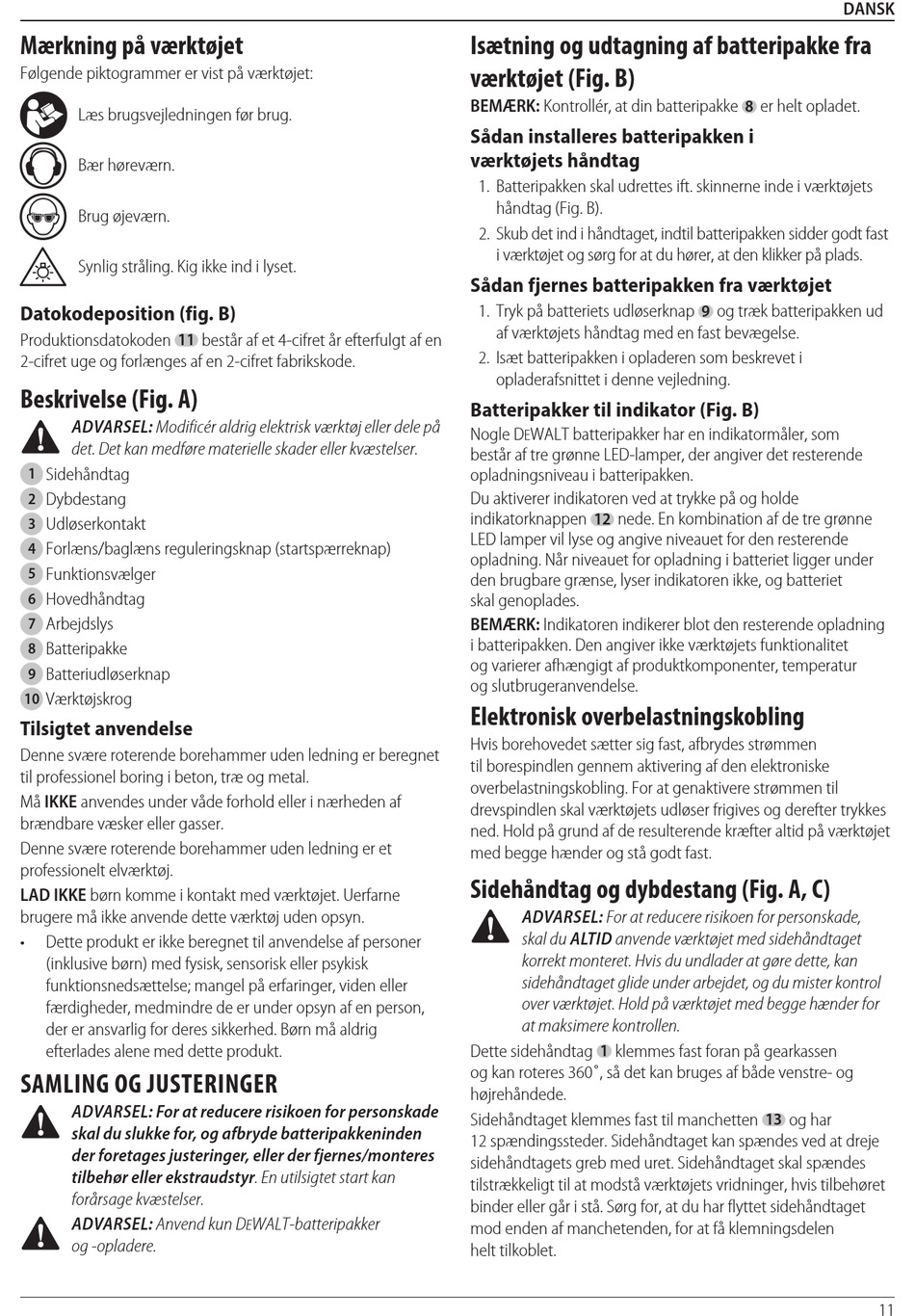 DANSK

Mærkning på værktøjet

Følgende piktogrammer er vist på værktøjet:

Læs brugsvejledningen før brug.

Bær høreværn.

Brug øjeværn.

Synlig stråling. Kig ikke ind i lyset.

Datokodeposition (fig. B)

Produktionsdatokoden 11 består af et 4-cifret år efterfulgt af en 2-cifret uge og forlænges af en 2-cifret fabrikskode.

Beskrivelse (Fig. A)

ADVARSEL: Modificér aldrig elektrisk værktøj eller dele på det. Det kan medføre materielle skader eller kvæstelser.

1 Sidehåndtag
2 Dybdestang
3 Udløserkontakt
4 Forlæns/baglæns reguleringsknap (startspærreknap)
5 Funktionsvælger
6 Hovedhåndtag
7 Arbejdslys
8 Batteripakke
9 Batteriudløserknap
10 Værktøjskrog

Tilsigtet anvendelse

Denne svære roterende borehammer uden ledning er beregnet til professionel boring i beton, træ og metal.

Må IKKE anvendes under våde forhold eller i nærheden af brændbare væsker eller gasser.

Denne svære roterende borehammer uden ledning er et professionelt elværktøj.

LAD IKKE børn komme i kontakt med værktøjet. Uerfarne brugere må ikke anvende dette værktøj uden opsyn.

• Dette produkt er ikke beregnet til anvendelse af personer (inklusive børn) med fysisk, sensorisk eller psykisk funktionsnedsættelse; mangel på erfaringer, viden eller færdigheder, medmindre de er under opsyn af en person, der er ansvarlig for deres sikkerhed. Børn må aldrig efterlades alene med dette produkt.

SAMLING OG JUSTERINGER

ADVARSEL: For at reducere risikoen for personskade skal du slukke for, og afbryde batteripakkeninden der foretages justeringer, eller der fjernes/monteres tilbehør eller ekstraudstyr. En utilsigtet start kan forårsage kvæstelser.

ADVARSEL: Anvend kun DEWALT-batteripakker og -opladere.

Isætning og udtagning af batteripakke fra værktøjet (Fig. B)

BEMÆRK: Kontrollér, at din batteripakke 8 er helt opladet.

Sådan installeres batteripakken i værktøjets håndtag

1. Batteripakken skal udrettes ift. skinnerne inde i værktøjets håndtag (Fig. B).
2. Skub det ind i håndtaget, indtil batteripakken sidder godt fast i værktøjet og sørg for at du hører, at den klikker på plads.

Sådan fjernes batteripakken fra værktøjet

1. Tryk på batteriets udløserknap 9 og træk batteripakken ud af værktøjets håndtag med en fast bevægelse.
2. Isæt batteripakken i opladeren som beskrevet i opladerafsnittet i denne vejledning.

Batteripakker til indikator (Fig. B)

Nogle DEWALT batteripakker har en indikatormåler, som består af tre grønne LED-lamper, der angiver det resterende opladningsniveau i batteripakken.

Du aktiverer indikatoren ved at trykke på og holde indikatorknappen 12 nede. En kombination af de tre grønne LED lamper vil lyse og angive niveauet for den resterende opladning. Når niveauet for opladning i batteriet ligger under den brugbare grænse, lyser indikatoren ikke, og batteriet skal genoplades.

BEMÆRK: Indikatoren indikerer blot den resterende opladning i batteripakken. Den angiver ikke værktøjets funktionalitet og varierer afhængigt af produktkomponenter, temperatur og slutbrugeranvendelse.

Elektronisk overbelastningskobling

Hvis borehovedet sætter sig fast, afbrydes strømmen til borespindlen gennem aktivering af den elektroniske overbelastningskobling. For at genaktivere strømmen til drevspindlen skal værktøjets udløser frigives og derefter trykkes ned. Hold på grund af de resulterende kræfter altid på værktøjet med begge hænder og stå godt fast.

Sidehåndtag og dybdestang (Fig. A, C)

ADVARSEL: For at reducere risikoen for personskade, skal du ALTID anvende værktøjet med sidehåndtaget korrekt monteret. Hvis du undlader at gøre dette, kan sidehåndtaget glide under arbejdet, og du mister kontrol over værktøjet. Hold på værktøjet med begge hænder for at maksimere kontrollen.

Dette sidehåndtag 1 klemmes fast foran på gearkassen og kan roteres 360˚, så det kan bruges af både venstre- og højrehåndede.

Sidehåndtaget klemmes fast til manchetten 13 og har 12 spændingssteder. Sidehåndtaget kan spændes ved at dreje sidehåndtagets greb med uret. Sidehåndtaget skal spændes tilstrækkeligt til at modstå værktøjets vridninger, hvis tilbehøret binder eller går i stå. Sørg for, at du har flyttet sidehåndtaget mod enden af manchetenden, for at få klemningsdelen helt tilkoblet.

11